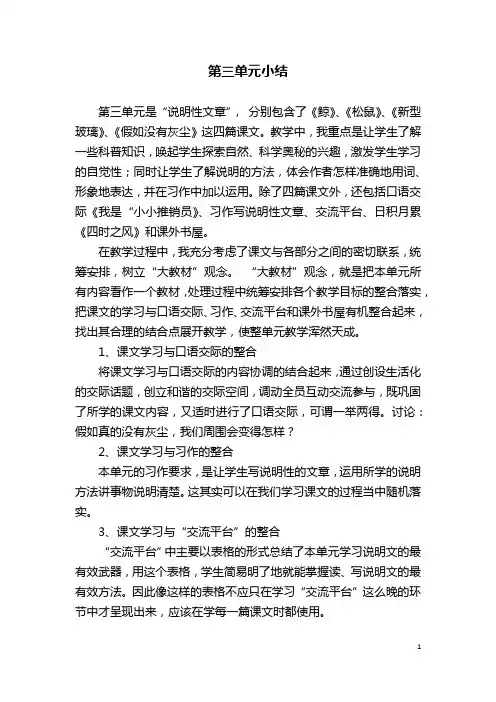 第三单元小结

第三单元是“说明性文章”，分别包含了《鲸》、《松鼠》、《新型玻璃》、《假如没有灰尘》这四篇课文。教学中，我重点是让学生了解一些科普知识，唤起学生探索自然、科学奥秘的兴趣，激发学生学习的自觉性；同时让学生了解说明的方法，体会作者怎样准确地用词、形象地表达，并在习作中加以运用。除了四篇课文外，还包括口语交际《我是“小小推销员》、习作写说明性文章、交流平台、日积月累《四时之风》和课外书屋。

在教学过程中，我充分考虑了课文与各部分之间的密切联系，统筹安排，树立“大教材”观念。“大教材”观念，就是把本单元所有内容看作一个教材，处理过程中统筹安排各个教学目标的整合落实，把课文的学习与口语交际、习作、交流平台和课外书屋有机整合起来，找出其合理的结合点展开教学，使整单元教学浑然天成。

1、课文学习与口语交际的整合

将课文学习与口语交际的内容协调的结合起来，通过创设生活化的交际话题，创立和谐的交际空间，调动全员互动交流参与，既巩固了所学的课文内容，又适时进行了口语交际，可谓一举两得。讨论：假如真的没有灰尘，我们周围会变得怎样？

2、课文学习与习作的整合

本单元的习作要求，是让学生写说明性的文章，运用所学的说明方法讲事物说明清楚。这其实可以在我们学习课文的过程当中随机落实。

3、课文学习与“交流平台”的整合

“交流平台”中主要以表格的形式总结了本单元学习说明文的最有效武器，用这个表格，学生简易明了地就能掌握读、写说明文的最有效方法。因此像这样的表格不应只在学习“交流平台”这么晚的环节中才呈现出来，应该在学每一篇课文时都使用。

1